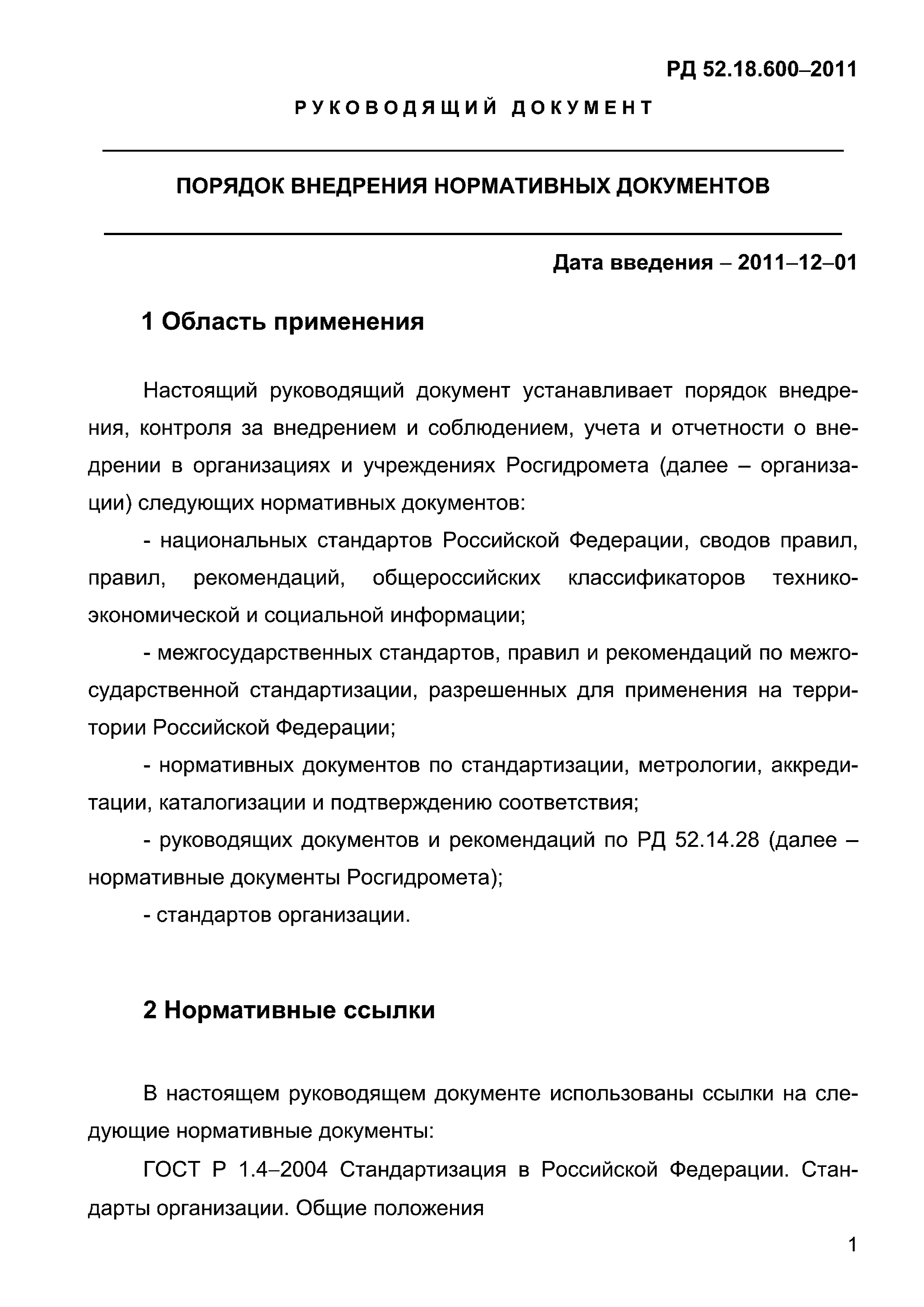 РД 52.18.600–2011

РУКОВОДЯЩИЙ ДОКУМЕНТ

ПОРЯДОК ВНЕДРЕНИЯ НОРМАТИВНЫХ ДОКУМЕНТОВ

Дата введения – 2011–12–01

1 Область применения

Настоящий руководящий документ устанавливает порядок внедрения, контроля за внедрением и соблюдением, учета и отчетности о внедрении в организациях и учреждениях Росгидромета (далее – организации) следующих нормативных документов:

- национальных стандартов Российской Федерации, сводов правил, правил, рекомендаций, общероссийских классификаторов технико-экономической и социальной информации;

- межгосударственных стандартов, правил и рекомендаций по межгосударственной стандартизации, разрешенных для применения на территории Российской Федерации;

- нормативных документов по стандартизации, метрологии, аккредитации, каталогизации и подтверждению соответствия;

- руководящих документов и рекомендаций по РД 52.14.28 (далее – нормативные документы Росгидромета);

- стандартов организации.

2 Нормативные ссылки

В настоящем руководящем документе использованы ссылки на следующие нормативные документы:

ГОСТ Р 1.4–2004 Стандартизация в Российской Федерации. Стандарты организации. Общие положения

1